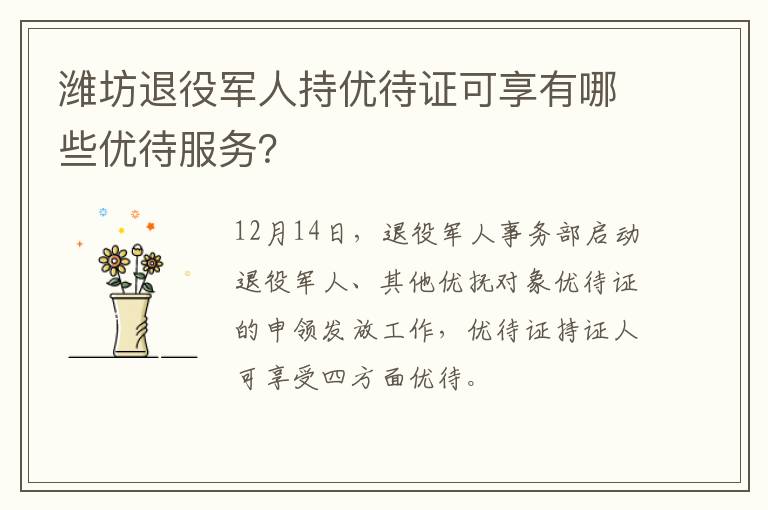 潍坊退役军人持优待证可享有哪些优待服务?

12月14日，退役军人事务部启动退役军人、其他优抚对象优待证的申领发放工作，优待证持证人可享受四方面优待。